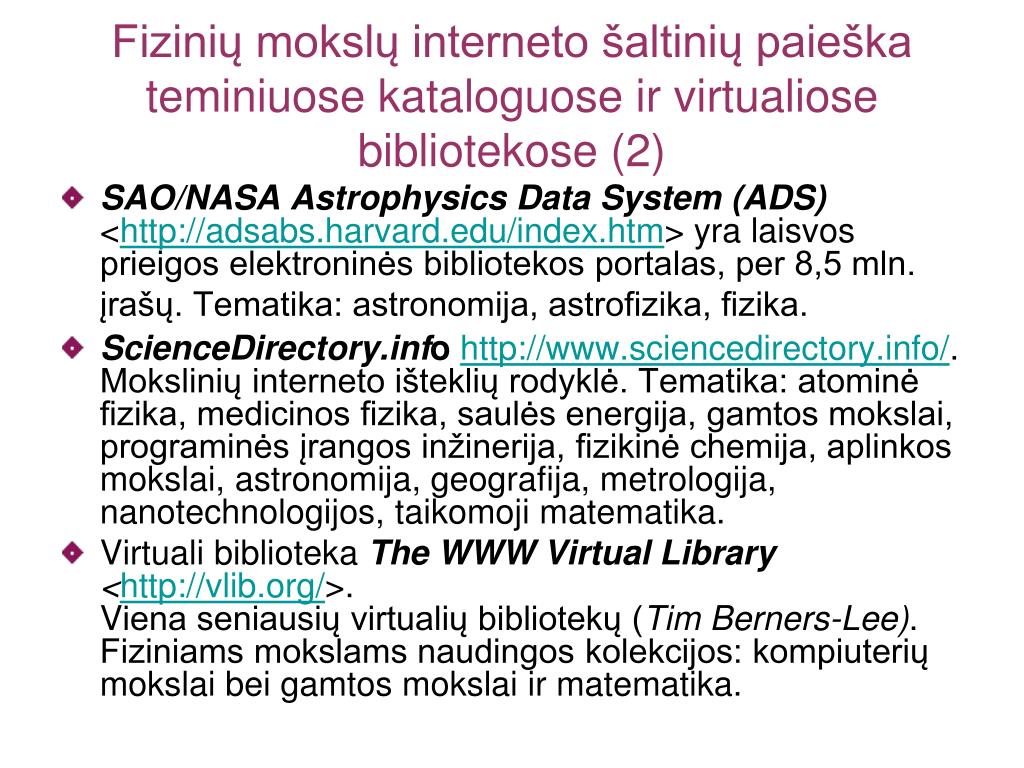 Fizinių mokslų interneto šaltinių paieška teminiuose kataloguose ir virtualiose bibliotekose (2)

SAO/NASA Astrophysics Data System (ADS) <http://adsabs.harvard.edu/index.htm> yra laisvos prieigos elektroninės bibliotekos portalas, per 8,5 mln. įrašų. Tematika: astronomija, astrofizika, fizika.

ScienceDirectory.info http://www.sciencedirectory.info/. Mokslinių interneto išteklių rodyklė. Tematika: atominė fizika, medicinos fizika, saulės energija, gamtos mokslai, programinės įrangos inžinerija, fizikinė chemija, aplinkos mokslai, astronomija, geografija, metrologija, nanotechnologijos, taikomoji matematika.

Virtuali biblioteka The WWW Virtual Library <http://vlib.org/>.
Viena seniausių virtualių bibliotekų (Tim Berners-Lee). Fiziniams mokslams naudingos kolekcijos: kompiuterių mokslai bei gamtos mokslai ir matematika.